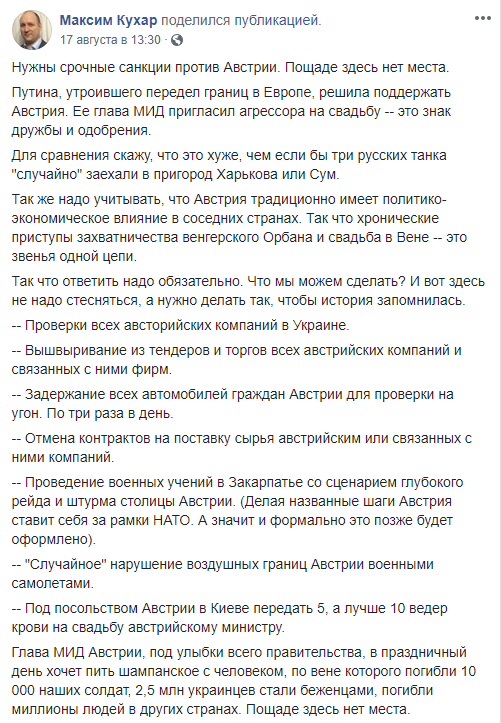 Максим Кухар поделился публикацией.
17 августа в 13:30 · 

Нужны срочные санкции против Австрии. Пощаде здесь нет места.

Путина, утроившего передел границ в Европе, решила поддержать Австрия. Ее глава МИД пригласил агрессора на свадьбу -- это знак дружбы и одобрения.

Для сравнения скажу, что это хуже, чем если бы три русских танка "случайно" заехали в пригород Харькова или Сум.

Так же надо учитывать, что Австрия традиционно имеет политико-экономическое влияние в соседних странах. Так что хронические приступы захватничества венгерского Орбана и свадьба в Вене -- это звенья одной цепи.

Так что ответить надо обязательно. Что мы можем сделать? И вот здесь не надо стесняться, а нужно делать так, чтобы история запомнилась.

-- Проверки всех австорийских компаний в Украине.

-- Вышвыривание из тендеров и торгов всех австрийских компаний и связанных с ними фирм.

-- Задержание всех автомобилей граждан Австрии для проверки на угон. По три раза в день.

-- Отмена контрактов на поставку сырья австрийским или связанных с ними компаний.

-- Проведение военных учений в Закарпатье со сценарием глубокого рейда и штурма столицы Австрии. (Делая названные шаги Австрия ставит себя за рамки НАТО. А значит и формально это позже будет оформлено).

-- "Случайное" нарушение воздушных границ Австрии военными самолетами.

-- Под посольством Австрии в Киеве передать 5, а лучше 10 ведер крови на свадьбу австрийскому министру.

Глава МИД Австрии, под улыбки всего правительства, в праздничный день хочет пить шампанское с человеком, по вене которого погибли 10 000 наших солдат, 2,5 млн украинцев стали беженцами, погибли миллионы людей в других странах. Пощаде здесь нет места.